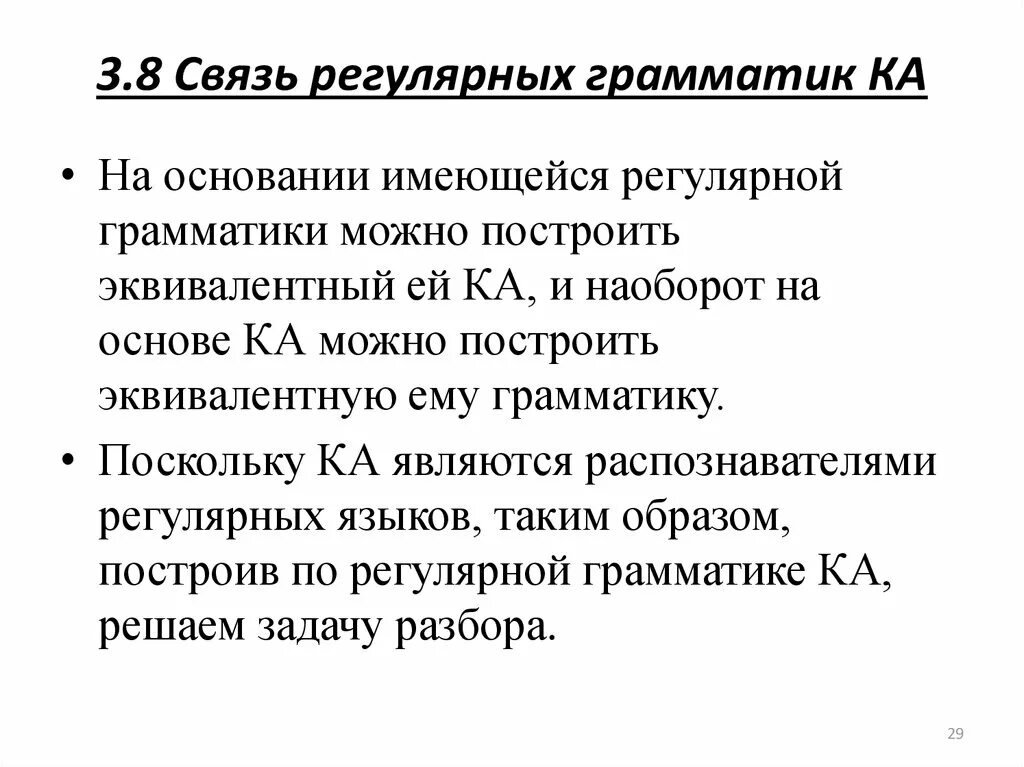 3.8 Связь регулярных грамматик КА

• На основании имеющейся регулярной грамматики можно построить эквивалентный ей КА, и наоборот на основе КА можно построить эквивалентную ему грамматику.

• Поскольку КА являются распознавателями регулярных языков, таким образом, построив по регулярной грамматике КА, решаем задачу разбора.

29